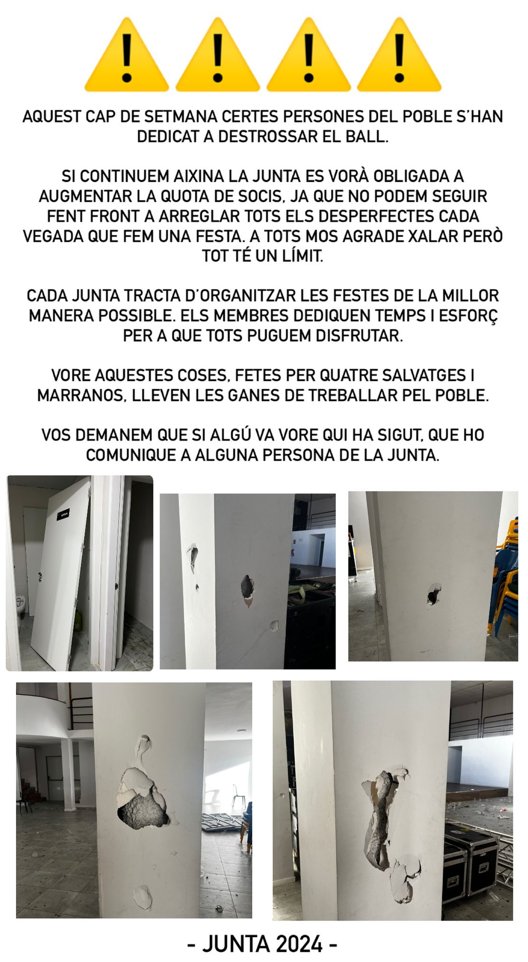 AQUEST CAP DE SETMANA CERTES PERSONES DEL POBLE S'HAN DEDICAT A DESTROSSAR EL BALL.

SI CONTINUEM AIXINA LA JUNTA ES VORÀ OBLIGADA A AUGMENTAR LA QUOTA DE SOCIS, JA QUE NO PODEM SEGUIR FENT FRONT A ARREGLAR TOTS ELS DESPERFECTES CADA VEGADA QUE FEM UNA FESTA. A TOTS MOS AGRADE XALAR PERÒ TOT TÉ UN LÍMIT.

CADA JUNTA TRACTA D'ORGANITZAR LES FESTES DE LA MILLOR MANERA POSSIBLE. ELS MEMBRES DEDIQUEN TEMPS I ESFORÇ PER A QUE TOTS PUGUEM DISFRUTAR.

VORE AQUESTES COSES, FETES PER QUATRE SALVATGES I MARRANOS, LLEVEN LES GANES DE TREBALLAR PEL POBLE.

VOS DEMANEM QUE SI ALGÚ VA VORE QUI HA SIGUT, QUE HO COMUNIQUE A ALGUNA PERSONA DE LA JUNTA.

- JUNTA 2024 -